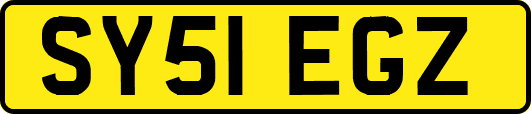 SY51 EGZ